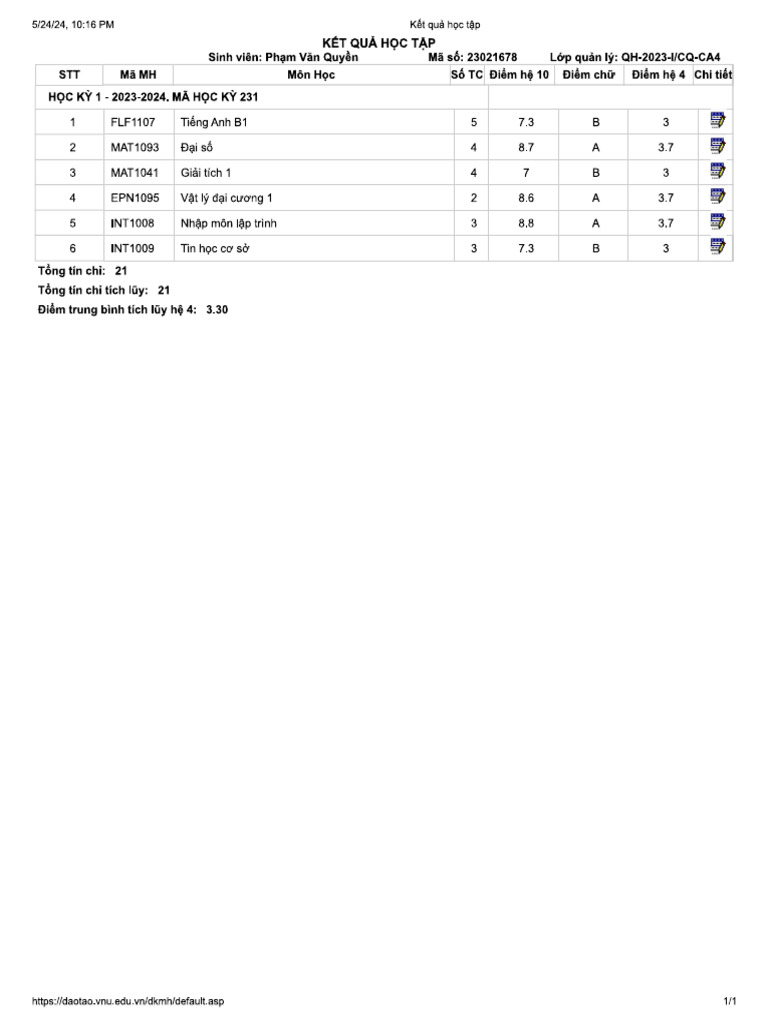 5/24/24, 10:16 PM

Kết quả học tập

KẾT QUẢ HỌC TẬP

Sinh viên: Phạm Văn Quyền    Mã số: 23021678    Lớp quản lý: QH-2023-I/CQ-CA4

| STT | Mã MH | Môn Học | Số TC | Điểm hệ 10 | Điểm chữ | Điểm hệ 4 | Chi tiết |
|---|---|---|---|---|---|---|---|
| HỌC KỲ 1 - 2023-2024. MÃ HỌC KỲ 231 | | | | | | | |
| 1 | FLF1107 | Tiếng Anh B1 | 5 | 7.3 | B | 3 | |
| 2 | MAT1093 | Đại số | 4 | 8.7 | A | 3.7 | |
| 3 | MAT1041 | Giải tích 1 | 4 | 7 | B | 3 | |
| 4 | EPN1095 | Vật lý đại cương 1 | 2 | 8.6 | A | 3.7 | |
| 5 | INT1008 | Nhập môn lập trình | 3 | 8.8 | A | 3.7 | |
| 6 | INT1009 | Tin học cơ sở | 3 | 7.3 | B | 3 | |

Tổng tín chỉ: 21

Tổng tín chỉ tích lũy: 21

Điểm trung bình tích lũy hệ 4: 3.30

https://daotao.vnu.edu.vn/dkmh/default.asp

1/1